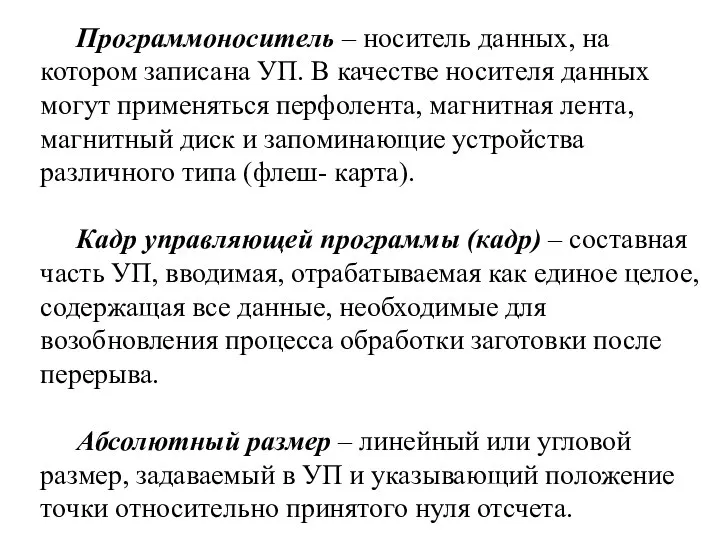 Программоноситель – носитель данных, на котором записана УП. В качестве носителя данных могут применяться перфолента, магнитная лента, магнитный диск и запоминающие устройства различного типа (флеш- карта).

Кадр управляющей программы (кадр) – составная часть УП, вводимая, отрабатываемая как единое целое, содержащая все данные, необходимые для возобновления процесса обработки заготовки после перерыва.

Абсолютный размер – линейный или угловой размер, задаваемый в УП и указывающий положение точки относительно принятого нуля отсчета.